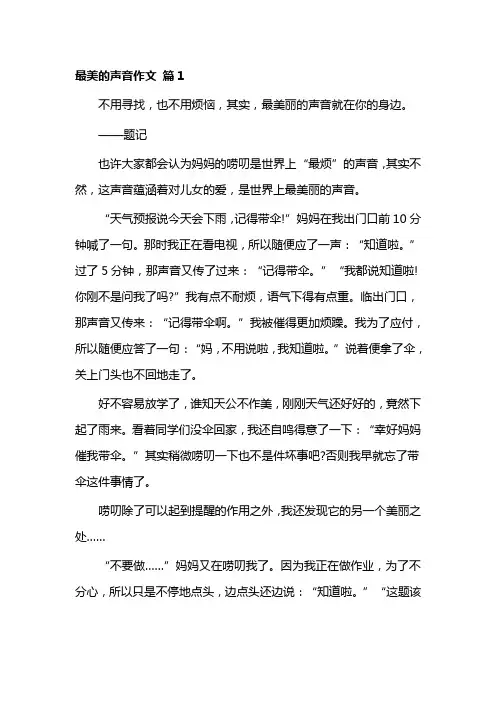 最美的声音作文 篇1

不用寻找，也不用烦恼，其实，最美丽的声音就在你的身边。

——题记

也许大家都会认为妈妈的唠叨是世界上“最烦”的声音，其实不然，这声音蕴涵着对儿女的爱，是世界上最美丽的声音。

“天气预报说今天会下雨，记得带伞!”妈妈在我出门口前10分钟喊了一句。那时我正在看电视，所以随便应了一声：“知道啦。”过了5分钟，那声音又传了过来：“记得带伞。”“我都说知道啦!你刚不是问我了吗?”我有点不耐烦，语气下得有点重。临出门口，那声音又传来：“记得带伞啊。”我被催得更加烦躁。我为了应付，所以随便应答了一句：“妈，不用说啦，我知道啦。”说着便拿了伞，关上门头也不回地走了。

好不容易放学了，谁知天公不作美，刚刚天气还好好的，竟然下起了雨来。看着同学们没伞回家，我还自鸣得意了一下：“幸好妈妈催我带伞。”其实稍微唠叨一下也不是件坏事吧?否则我早就忘了带伞这件事情了。

唠叨除了可以起到提醒的作用之外，我还发现它的另一个美丽之处……

“不要做……”妈妈又在唠叨我了。因为我正在做作业，为了不分心，所以只是不停地点头，边点头还边说：“知道啦。”“这题该